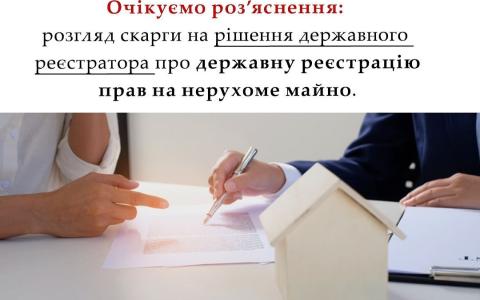 Очікуємо роз'яснення:
розгляд скарги на рішення державного реєстратора про державну реєстрацію прав на нерухоме майно.